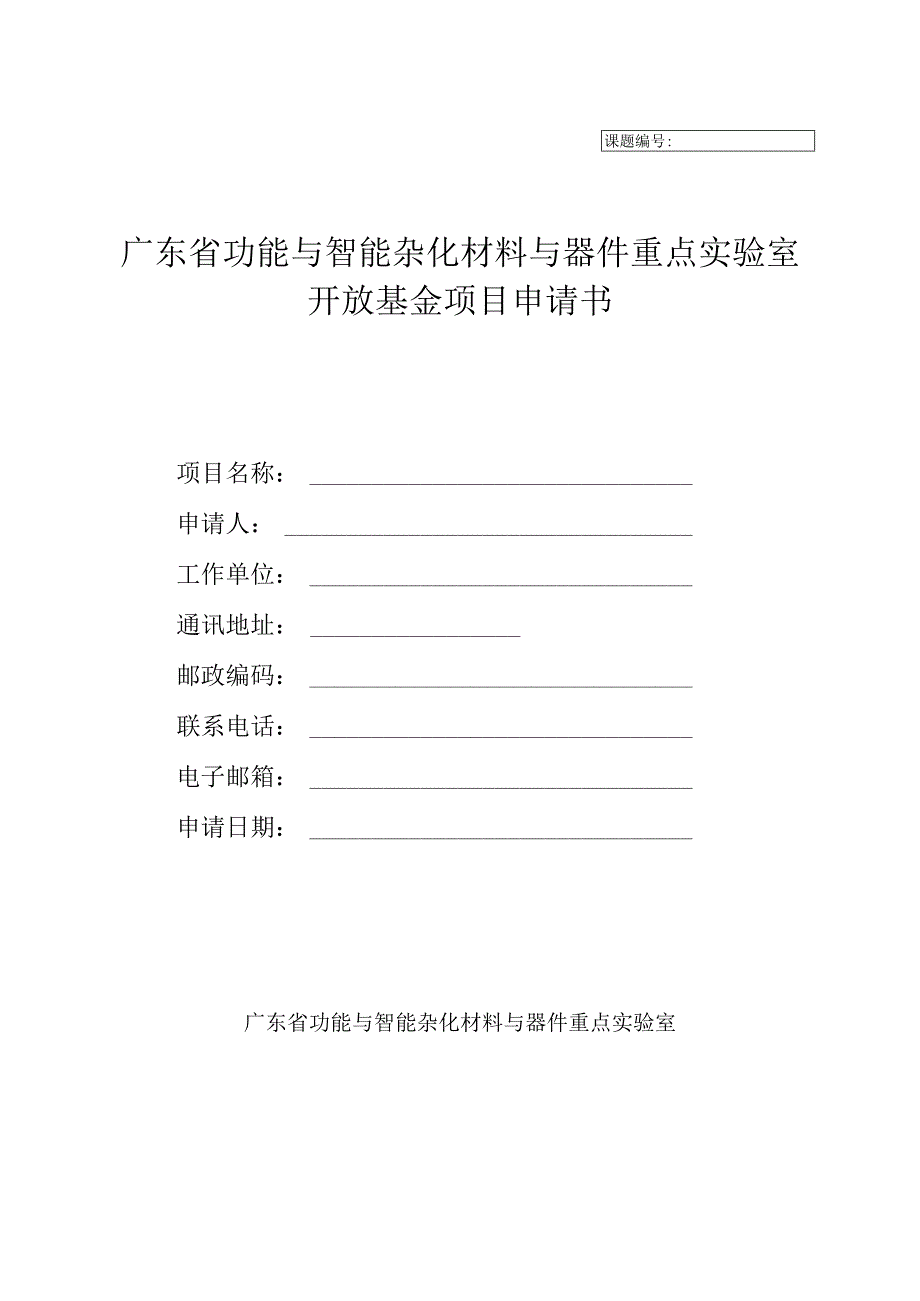 课题编号：

广东省功能与智能杂化材料与器件重点实验室
开放基金项目申请书

项目名称：

申请人：

工作单位：

通讯地址：

邮政编码：

联系电话：

电子邮箱：

申请日期：

广东省功能与智能杂化材料与器件重点实验室